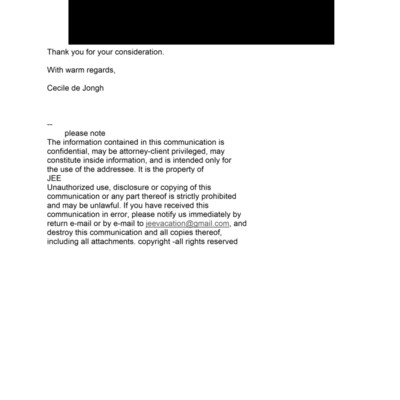 Thank you for your consideration.

With warm regards,

Cecile de Jongh

--
please note
The information contained in this communication is confidential, may be attorney-client privileged, may constitute inside information, and is intended only for the use of the addressee. It is the property of
JEE
Unauthorized use, disclosure or copying of this communication or any part thereof is strictly prohibited and may be unlawful. If you have received this communication in error, please notify us immediately by return e-mail or by e-mail to jeevacation@gmail.com, and destroy this communication and all copies thereof, including all attachments. copyright -all rights reserved